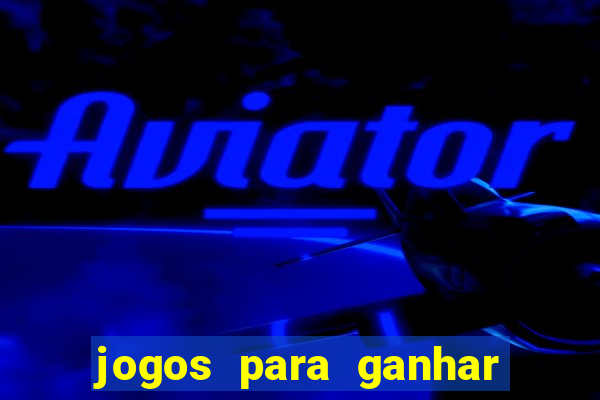 Aviator

jogos para ganhar